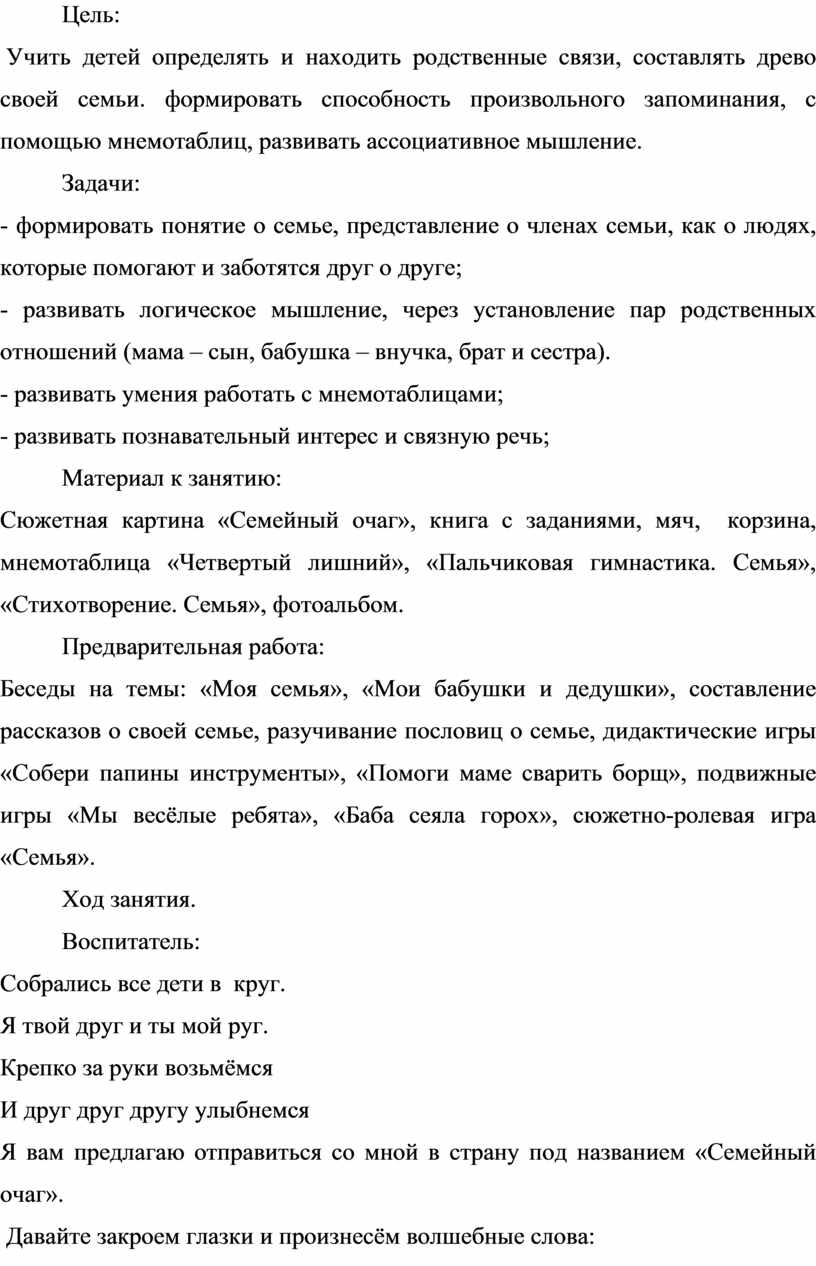 Цель:

Учить детей определять и находить родственные связи, составлять древо своей семьи. формировать способность произвольного запоминания, с помощью мнемотаблиц, развивать ассоциативное мышление.

Задачи:

- формировать понятие о семье, представление о членах семьи, как о людях, которые помогают и заботятся друг о друге;

- развивать логическое мышление, через установление пар родственных отношений (мама – сын, бабушка – внучка, брат и сестра).

- развивать умения работать с мнемотаблицами;

- развивать познавательный интерес и связную речь;

Материал к занятию:

Сюжетная картина «Семейный очаг», книга с заданиями, мяч, корзина, мнемотаблица «Четвертый лишний», «Пальчиковая гимнастика. Семья», «Стихотворение. Семья», фотоальбом.

Предварительная работа:

Беседы на темы: «Моя семья», «Мои бабушки и дедушки», составление рассказов о своей семье, разучивание пословиц о семье, дидактические игры «Собери папины инструменты», «Помоги маме сварить борщ», подвижные игры «Мы весёлые ребята», «Баба сеяла горох», сюжетно-ролевая игра «Семья».

Ход занятия.

Воспитатель:

Собрались все дети в круг.

Я твой друг и ты мой руг.

Крепко за руки возьмёмся

И друг друг другу улыбнемся

Я вам предлагаю отправиться со мной в страну под названием «Семейный очаг».

Давайте закроем глазки и произнесём волшебные слова: